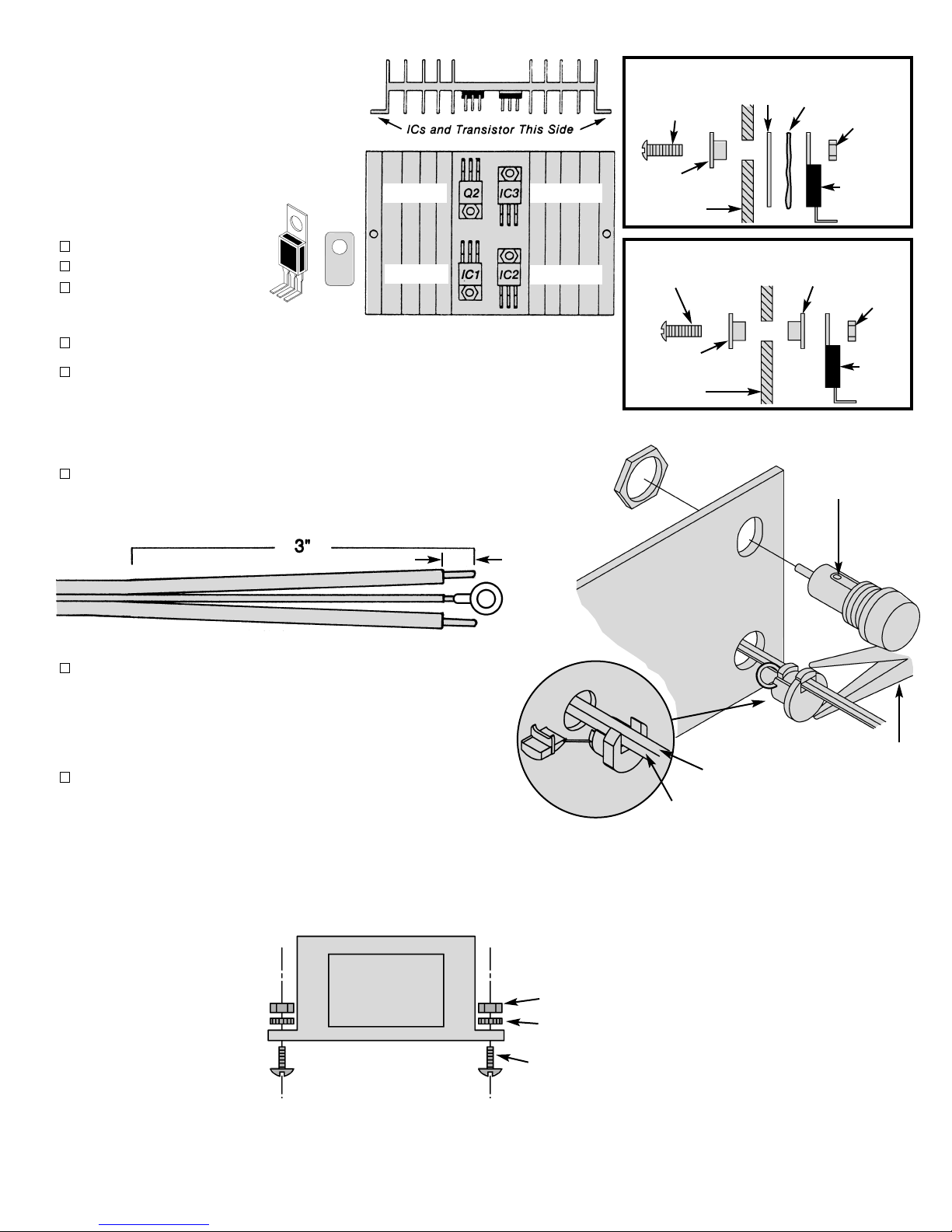 ICs and Transistor This Side

Q2
IC3
IC1
IC2

3"